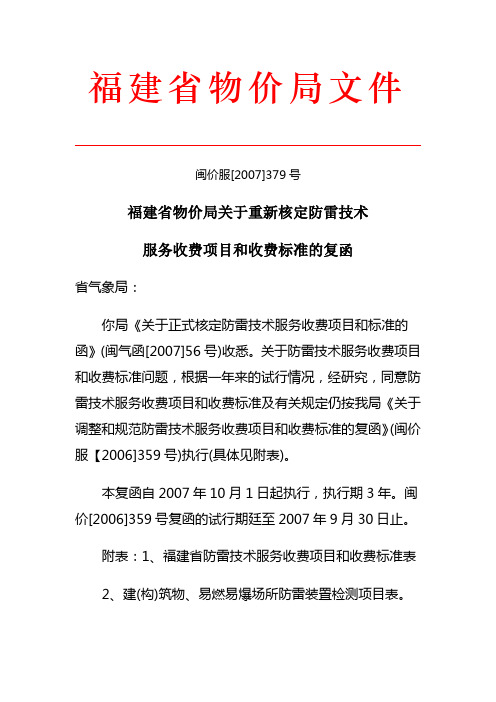 福建省物价局文件

闽价服[2007]379 号

福建省物价局关于重新核定防雷技术

服务收费项目和收费标准的复函

省气象局：

你局《关于正式核定防雷技术服务收费项目和标准的函》(闽气函[2007]56 号)收悉。关于防雷技术服务收费项目和收费标准问题，根据一年来的试行情况，经研究，同意防雷技术服务收费项目和收费标准及有关规定仍按我局《关于调整和规范防雷技术服务收费项目和收费标准的复函》(闽价服【2006]359 号)执行(具体见附表)。

本复函自 2007 年 10 月 1 日起执行，执行期 3 年。闽价[2006]359 号复函的试行期延至 2007 年 9 月 30 日止。

附表：1、福建省防雷技术服务收费项目和收费标准表

2、建(构)筑物、易燃易爆场所防雷装置检测项目表。